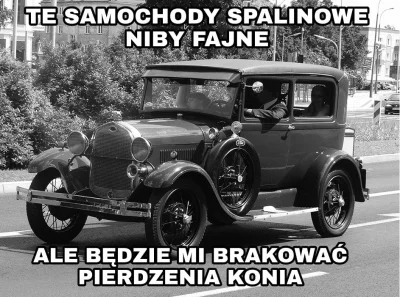 TE SAMOCHODY SPALINOWE NIBY FAJNE

ALE BĘDZIE MI BRAKOWAĆ PIERDZENIA KONIA